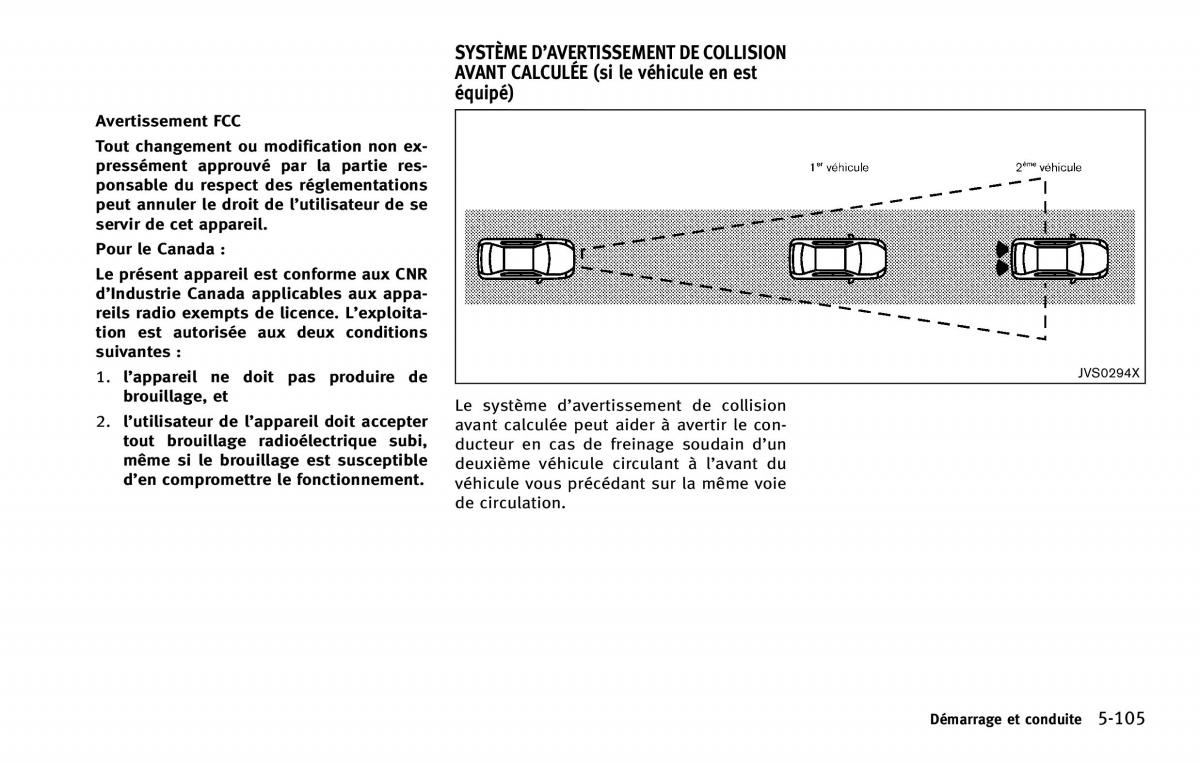 Avertissement FCC

Tout changement ou modification non expressément approuvé par la partie responsable du respect des réglementations peut annuler le droit de l'utilisateur de se servir de cet appareil.

Pour le Canada :

Le présent appareil est conforme aux CNR d'Industrie Canada applicables aux appareils radio exempts de licence. L'exploitation est autorisée aux deux conditions suivantes :

1. l'appareil ne doit pas produire de brouillage, et

2. l'utilisateur de l'appareil doit accepter tout brouillage radioélectrique subi, même si le brouillage est susceptible d'en compromettre le fonctionnement.

SYSTÈME D'AVERTISSEMENT DE COLLISION AVANT CALCULÉE (si le véhicule en est équipé)

1$^{er}$ véhicule

2$^{ème}$ véhicule

JVS0294X

Le système d'avertissement de collision avant calculée peut aider à avertir le conducteur en cas de freinage soudain d'un deuxième véhicule circulant à l'avant du véhicule vous précédant sur la même voie de circulation.

Démarrage et conduite 5-105